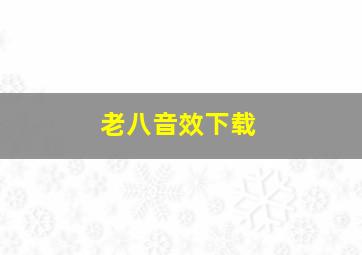 老八音效下载